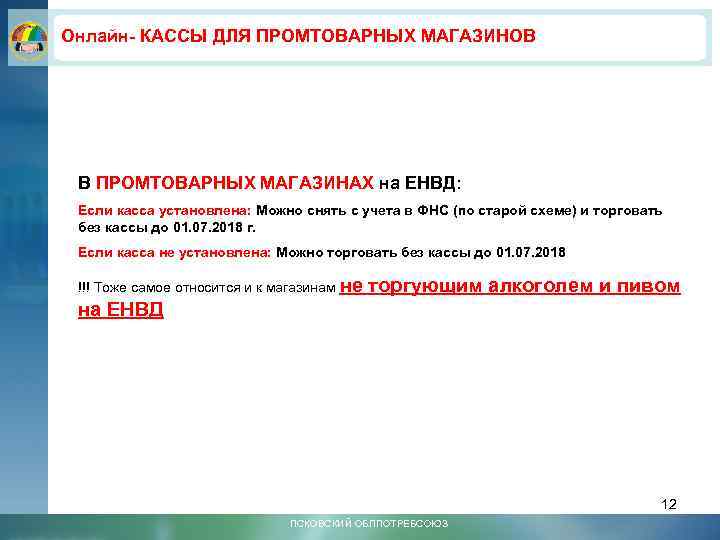 Онлайн- КАССЫ ДЛЯ ПРОМТОВАРНЫХ МАГАЗИНОВ

В ПРОМТОВАРНЫХ МАГАЗИНАХ на ЕНВД:

Если касса установлена: Можно снять с учета в ФНС (по старой схеме) и торговать без кассы до 01.07.2018 г.

Если касса не установлена: Можно торговать без кассы до 01.07.2018

!!! Тоже самое относится и к магазинам не торгующим алкоголем и пивом на ЕНВД

12

ПСКОВСКИЙ ОБЛПОТРЕБСОЮЗ